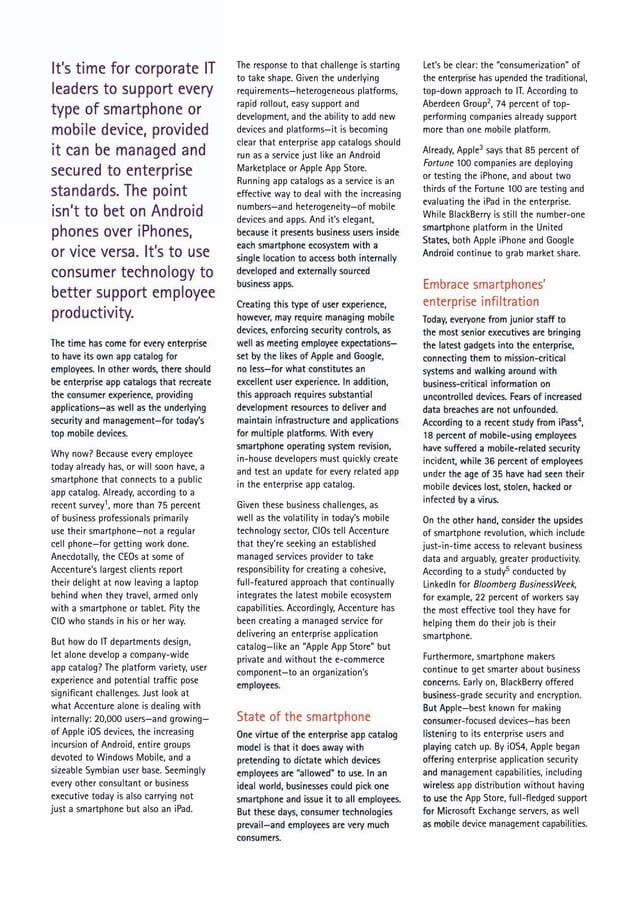 It's time for corporate IT leaders to support every type of smartphone or mobile device, provided it can be managed and secured to enterprise standards. The point isn't to bet on Android phones over iPhones, or vice versa. It's to use consumer technology to better support employee productivity.

The time has come for every enterprise to have its own app catalog for employees. In other words, there should be enterprise app catalogs that recreate the consumer experience, providing applications—as well as the underlying security and management—for today's top mobile devices.

Why now? Because every employee today already has, or will soon have, a smartphone that connects to a public app catalog. Already, according to a recent survey$^1$, more than 75 percent of business professionals primarily use their smartphone—not a regular cell phone—for getting work done. Anecdotally, the CEOs at some of Accenture's largest clients report their delight at now leaving a laptop behind when they travel, armed only with a smartphone or tablet. Pity the CIO who stands in his or her way.

But how do IT departments design, let alone develop a company-wide app catalog? The platform variety, user experience and potential traffic pose significant challenges. Just look at what Accenture alone is dealing with internally: 20,000 users—and growing—of Apple iOS devices, the increasing incursion of Android, entire groups devoted to Windows Mobile, and a sizeable Symbian user base. Seemingly every other consultant or business executive today is also carrying not just a smartphone but also an iPad.

The response to that challenge is starting to take shape. Given the underlying requirements—heterogeneous platforms, rapid rollout, easy support and development, and the ability to add new devices and platforms—it is becoming clear that enterprise app catalogs should run as a service just like an Android Marketplace or Apple App Store. Running app catalogs as a service is an effective way to deal with the increasing numbers—and heterogeneity—of mobile devices and apps. And it's elegant, because it presents business users inside each smartphone ecosystem with a single location to access both internally developed and externally sourced business apps.

Creating this type of user experience, however, may require managing mobile devices, enforcing security controls, as well as meeting employee expectations—set by the likes of Apple and Google, no less—for what constitutes an excellent user experience. In addition, this approach requires substantial development resources to deliver and maintain infrastructure and applications for multiple platforms. With every smartphone operating system revision, in-house developers must quickly create and test an update for every related app in the enterprise app catalog.

Given these business challenges, as well as the volatility in today's mobile technology sector, CIOs tell Accenture that they're seeking an established managed services provider to take responsibility for creating a cohesive, full-featured approach that continually integrates the latest mobile ecosystem capabilities. Accordingly, Accenture has been creating a managed service for delivering an enterprise application catalog—like an "Apple App Store" but private and without the e-commerce component—to an organization's employees.

State of the smartphone

One virtue of the enterprise app catalog model is that it does away with pretending to dictate which devices employees are "allowed" to use. In an ideal world, businesses could pick one smartphone and issue it to all employees. But these days, consumer technologies prevail—and employees are very much consumers.

Let's be clear: the "consumerization" of the enterprise has upended the traditional, top-down approach to IT. According to Aberdeen Group$^2$, 74 percent of top-performing companies already support more than one mobile platform.

Already, Apple$^3$ says that 85 percent of Fortune 100 companies are deploying or testing the iPhone, and about two thirds of the Fortune 100 are testing and evaluating the iPad in the enterprise. While BlackBerry is still the number-one smartphone platform in the United States, both Apple iPhone and Google Android continue to grab market share.

Embrace smartphones' enterprise infiltration

Today, everyone from junior staff to the most senior executives are bringing the latest gadgets into the enterprise, connecting them to mission-critical systems and walking around with business-critical information on uncontrolled devices. Fears of increased data breaches are not unfounded. According to a recent study from iPass$^4$, 18 percent of mobile-using employees have suffered a mobile-related security incident, while 36 percent of employees under the age of 35 have had seen their mobile devices lost, stolen, hacked or infected by a virus.

On the other hand, consider the upsides of smartphone revolution, which include just-in-time access to relevant business data and arguably, greater productivity. According to a study$^5$ conducted by LinkedIn for Bloomberg BusinessWeek, for example, 22 percent of workers say the most effective tool they have for helping them do their job is their smartphone.

Furthermore, smartphone makers continue to get smarter about business concerns. Early on, BlackBerry offered business-grade security and encryption. But Apple—best known for making consumer-focused devices—has been listening to its enterprise users and playing catch up. By iOS4, Apple began offering enterprise application security and management capabilities, including wireless app distribution without having to use the App Store, full-fledged support for Microsoft Exchange servers, as well as mobile device management capabilities.